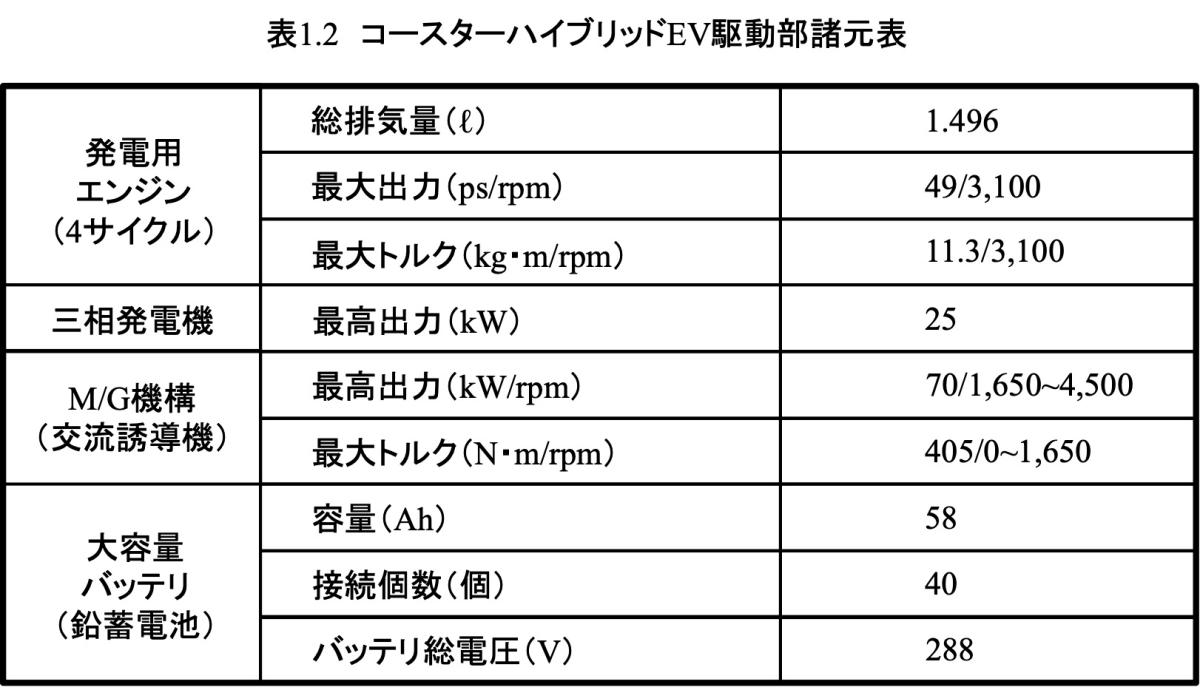 表1.2 コースターハイブリッドEV駆動部諸元表

| 発電用エンジン(4サイクル) | 総排気量(ℓ) | 1.496 |
|---|---|---|
| | 最大出力(ps/rpm) | 49/3,100 |
| | 最大トルク(kg・m/rpm) | 11.3/3,100 |
| 三相発電機 | 最高出力(kW) | 25 |
| M/G機構(交流誘導機) | 最高出力(kW/rpm) | 70/1,650~4,500 |
| | 最大トルク(N・m/rpm) | 405/0~1,650 |
| 大容量バッテリ(鉛蓄電池) | 容量(Ah) | 58 |
| | 接続個数(個) | 40 |
| | バッテリ総電圧(V) | 288 |